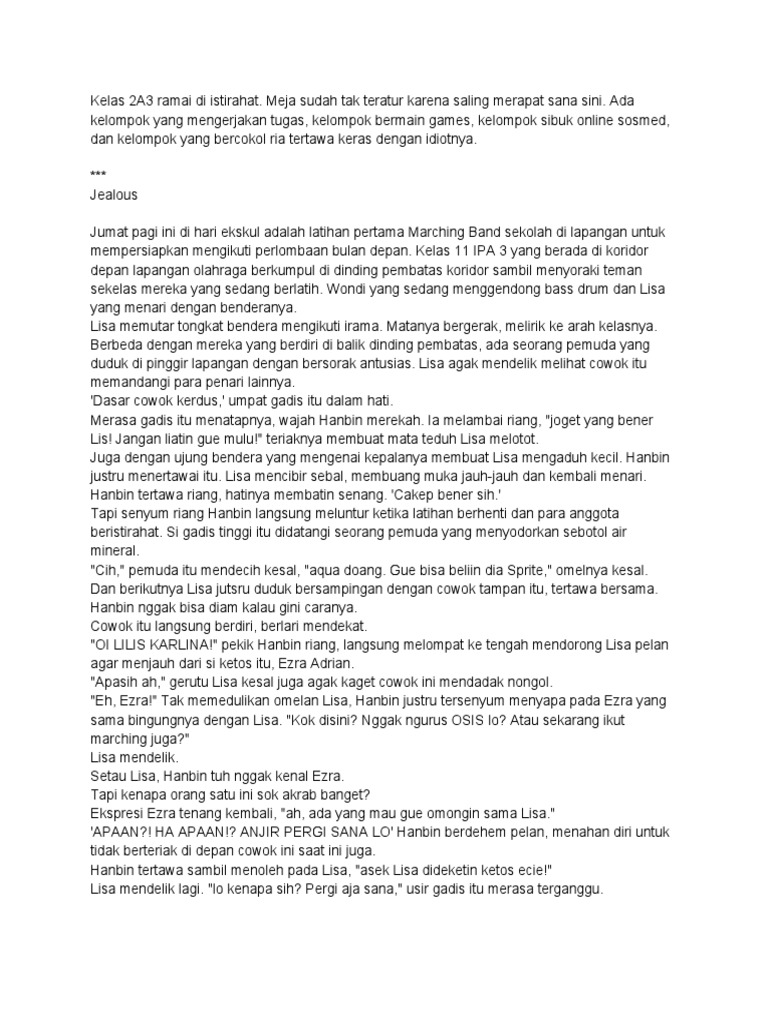 Kelas 2A3 ramai di istirahat. Meja sudah tak teratur karena saling merapat sana sini. Ada kelompok yang mengerjakan tugas, kelompok bermain games, kelompok sibuk online sosmed, dan kelompok yang bercokol ria tertawa keras dengan idiotnya.

***
Jealous

Jumat pagi ini di hari ekskul adalah latihan pertama Marching Band sekolah di lapangan untuk mempersiapkan mengikuti perlombaan bulan depan. Kelas 11 IPA 3 yang berada di koridor depan lapangan olahraga berkumpul di dinding pembatas koridor sambil menyoraki teman sekelas mereka yang sedang berlatih. Wondi yang sedang menggendong bass drum dan Lisa yang menari dengan benderanya.
Lisa memutar tongkat bendera mengikuti irama. Matanya bergerak, melirik ke arah kelasnya. Berbeda dengan mereka yang berdiri di balik dinding pembatas, ada seorang pemuda yang duduk di pinggir lapangan dengan bersorak antusias. Lisa agak mendelik melihat cowok itu memandangi para penari lainnya.
'Dasar cowok kerdus,' umpat gadis itu dalam hati.
Merasa gadis itu menatapnya, wajah Hanbin merekah. Ia melambai riang, "joget yang bener Lis! Jangan liatin gue mulu!" teriaknya membuat mata teduh Lisa melotot.
Juga dengan ujung bendera yang mengenai kepalanya membuat Lisa mengaduh kecil. Hanbin justru menertawai itu. Lisa mencibir sebal, membuang muka jauh-jauh dan kembali menari. Hanbin tertawa riang, hatinya membatin senang. 'Cakep bener sih.'
Tapi senyum riang Hanbin langsung meluntur ketika latihan berhenti dan para anggota beristirahat. Si gadis tinggi itu didatangi seorang pemuda yang menyodorkan sebotol air mineral.
"Cih," pemuda itu mendecih kesal, "aqua doang. Gue bisa beliin dia Sprite," omelnya kesal.
Dan berikutnya Lisa jutsru duduk bersampingan dengan cowok tampan itu, tertawa bersama. Hanbin nggak bisa diam kalau gini caranya.
Cowok itu langsung berdiri, berlari mendekat.
"OI LILIS KARLINA!" pekik Hanbin riang, langsung melompat ke tengah mendorong Lisa pelan agar menjauh dari si ketos itu, Ezra Adrian.
"Apasih ah," gerutu Lisa kesal juga agak kaget cowok ini mendadak nongol.
"Eh, Ezra!" Tak memedulikan omelan Lisa, Hanbin justru tersenyum menyapa pada Ezra yang sama bingungnya dengan Lisa. "Kok disini? Nggak ngurus OSIS lo? Atau sekarang ikut marching juga?"
Lisa mendelik.
Setau Lisa, Hanbin tuh nggak kenal Ezra.
Tapi kenapa orang satu ini sok akrab banget?
Ekspresi Ezra tenang kembali, "ah, ada yang mau gue omongin sama Lisa."
'APAAN?! HA APAAN!? ANJIR PERGI SANA LO' Hanbin berdehem pelan, menahan diri untuk tidak berteriak di depan cowok ini saat ini juga.
Hanbin tertawa sambil menoleh pada Lisa, "asek Lisa dideketin ketos ecie!"
Lisa mendelik lagi. "lo kenapa sih? Pergi aja sana," usir gadis itu merasa terganggu.